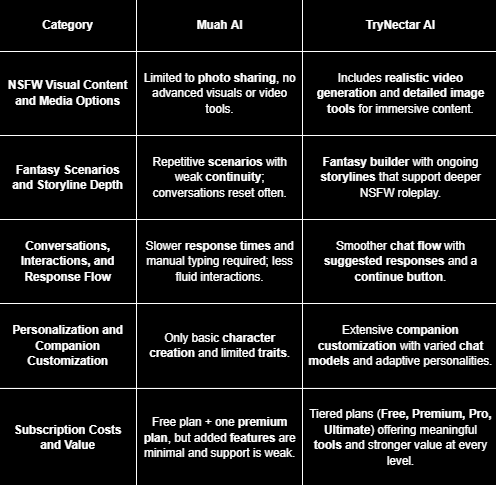 | Category | Muah AI | TryNectar AI |
|---|---|---|
| NSFW Visual Content and Media Options | Limited to photo sharing, no advanced visuals or video tools. | Includes realistic video generation and detailed image tools for immersive content. |
| Fantasy Scenarios and Storyline Depth | Repetitive scenarios with weak continuity; conversations reset often. | Fantasy builder with ongoing storylines that support deeper NSFW roleplay. |
| Conversations, Interactions, and Response Flow | Slower response times and manual typing required; less fluid interactions. | Smoother chat flow with suggested responses and a continue button. |
| Personalization and Companion Customization | Only basic character creation and limited traits. | Extensive companion customization with varied chat models and adaptive personalities. |
| Subscription Costs and Value | Free plan + one premium plan, but added features are minimal and support is weak. | Tiered plans (Free, Premium, Pro, Ultimate) offering meaningful tools and stronger value at every level. |